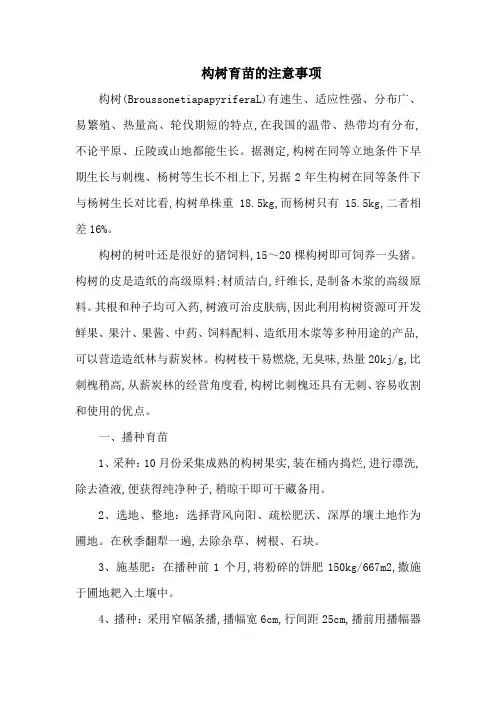 构树育苗的注意事项

构树(BroussonetiapapyriferaL)有速生、适应性强、分布广、易繁殖、热量高、轮伐期短的特点,在我国的温带、热带均有分布,不论平原、丘陵或山地都能生长。据测定,构树在同等立地条件下早期生长与刺槐、杨树等生长不相上下,另据 2 年生构树在同等条件下与杨树生长对比看,构树单株重 18.5kg,而杨树只有 15.5kg,二者相差 16%。

构树的树叶还是很好的猪饲料,15～20 棵构树即可饲养一头猪。构树的皮是造纸的高级原料:材质洁白,纤维长,是制备木浆的高级原料。其根和种子均可入药,树液可治皮肤病,因此利用构树资源可开发鲜果、果汁、果酱、中药、饲料配料、造纸用木浆等多种用途的产品,可以营造造纸林与薪炭林。构树枝干易燃烧,无臭味,热量 20kj/g,比刺槐稍高,从薪炭林的经营角度看,构树比刺槐还具有无刺、容易收割和使用的优点。

一、播种育苗

1、采种:10 月份采集成熟的构树果实,装在桶内捣烂,进行漂洗,除去渣液,便获得纯净种子,稍晾干即可干藏备用。

2、选地、整地:选择背风向阳、疏松肥沃、深厚的壤土地作为圃地。在秋季翻犁一遍,去除杂草、树根、石块。

3、施基肥:在播种前 1 个月,将粉碎的饼肥 150kg/667m2,撒施于圃地耙入土壤中。

4、播种:采用窄幅条播,播幅宽 6cm,行间距 25cm,播前用播幅器